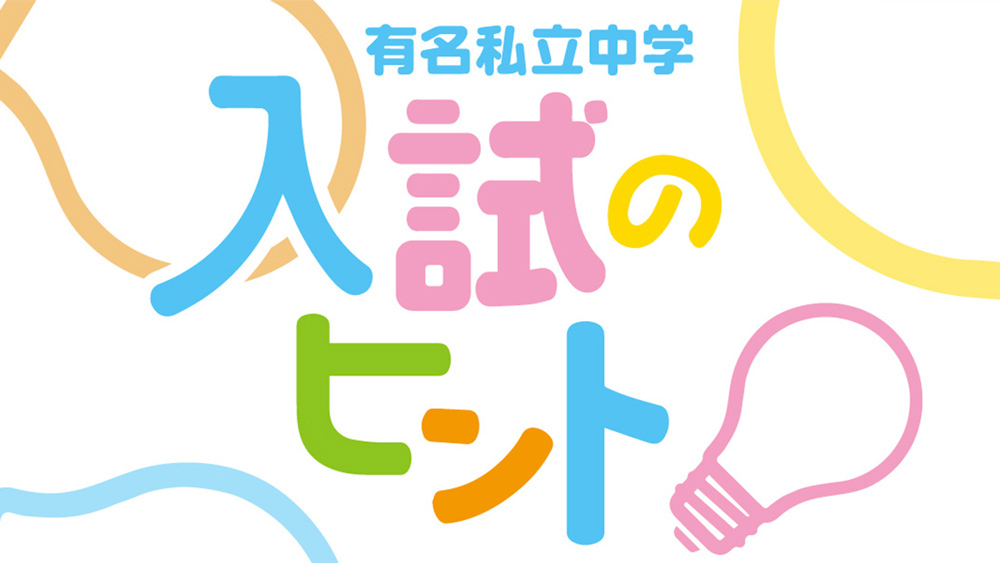 有名私立中学
入試の
ヒント